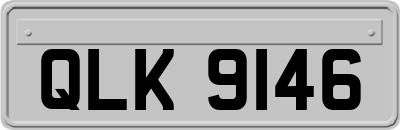 QLK 9146